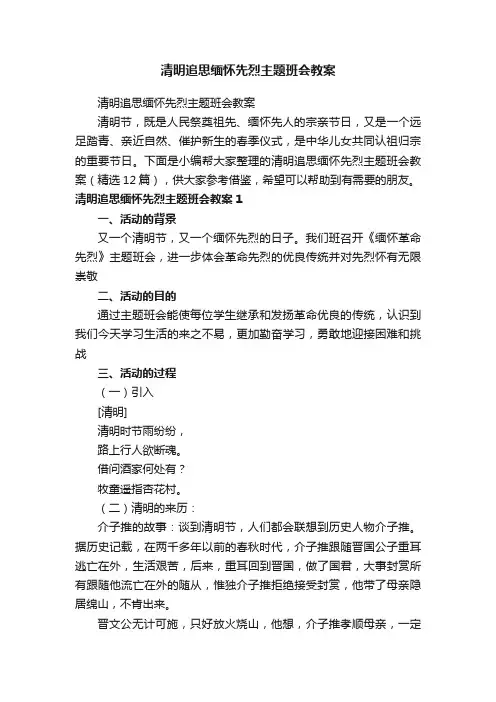 清明追思缅怀先烈主题班会教案

清明追思缅怀先烈主题班会教案

清明节，既是人民祭奠祖先、缅怀先人的宗亲节日，又是一个远足踏青、亲近自然、催护新生的春季仪式，是中华儿女共同认祖归宗的重要节日。下面是小编帮大家整理的清明追思缅怀先烈主题班会教案（精选12篇），供大家参考借鉴，希望可以帮助到有需要的朋友。

清明追思缅怀先烈主题班会教案1

一、活动的背景

又一个清明节，又一个缅怀先烈的日子。我们班召开《缅怀革命先烈》主题班会，进一步体会革命先烈的优良传统并对先烈怀有无限崇敬

二、活动的目的

通过主题班会能使每位学生继承和发扬革命优良的传统，认识到我们今天学习生活的来之不易，更加勤奋学习，勇敢地迎接困难和挑战

三、活动的过程

（一）引入

[清明]

清明时节雨纷纷，

路上行人欲断魂。

借问酒家何处有？

牧童遥指杏花村。

（二）清明的来历：

介子推的故事：谈到清明节，人们都会联想到历史人物介子推。据历史记载，在两千多年以前的春秋时代，介子推跟随晋国公子重耳逃亡在外，生活艰苦，后来，重耳回到晋国，做了国君，大事封赏所有跟随他流亡在外的随从，惟独介子推拒绝接受封赏，他带了母亲隐居绵山，不肯出来。

晋文公无计可施，只好放火烧山，他想，介子推孝顺母亲，一定